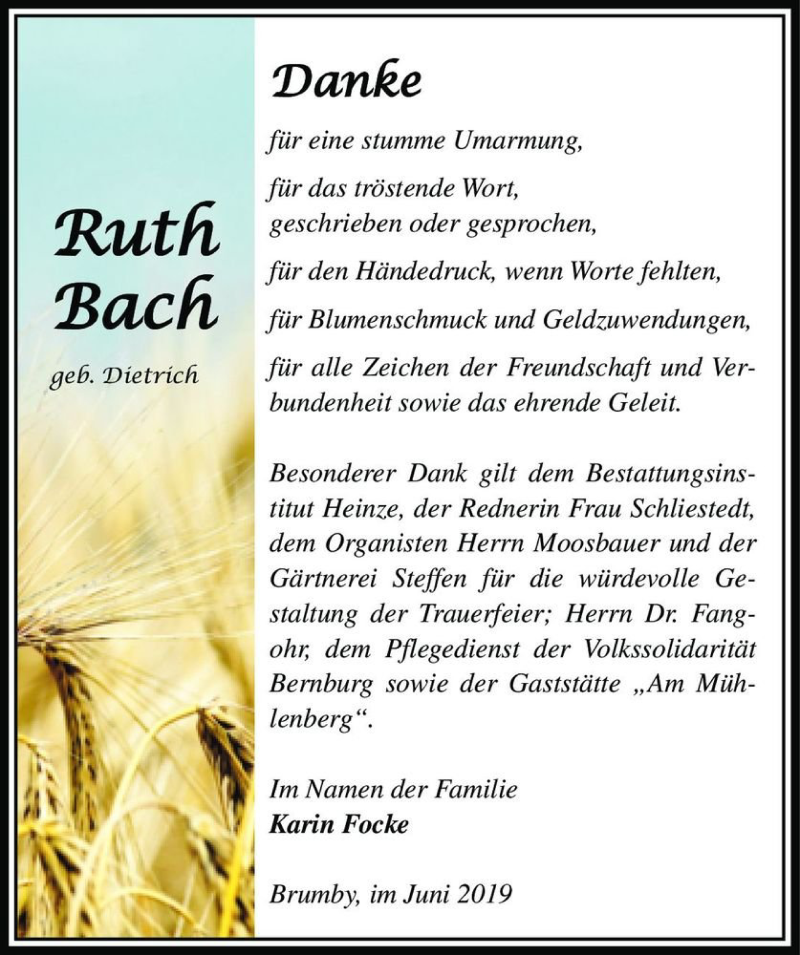 Ruth Bach

geb. Dietrich

Danke

für eine stumme Umarmung,

für das tröstende Wort, geschrieben oder gesprochen,

für den Händedruck, wenn Worte fehlten,

für Blumenschmuck und Geldzuwendungen,

für alle Zeichen der Freundschaft und Verbundenheit sowie das ehrende Geleit.

Besonderer Dank gilt dem Bestattungsinstitut Heinze, der Rednerin Frau Schliestedt, dem Organisten Herrn Moosbauer und der Gärtnerei Steffen für die würdevolle Gestaltung der Trauerfeier; Herrn Dr. Fangohr, dem Pflegedienst der Volkssolidarität Bernburg sowie der Gaststätte „Am Mühlenberg“.

Im Namen der Familie
Karin Focke

Brumby, im Juni 2019